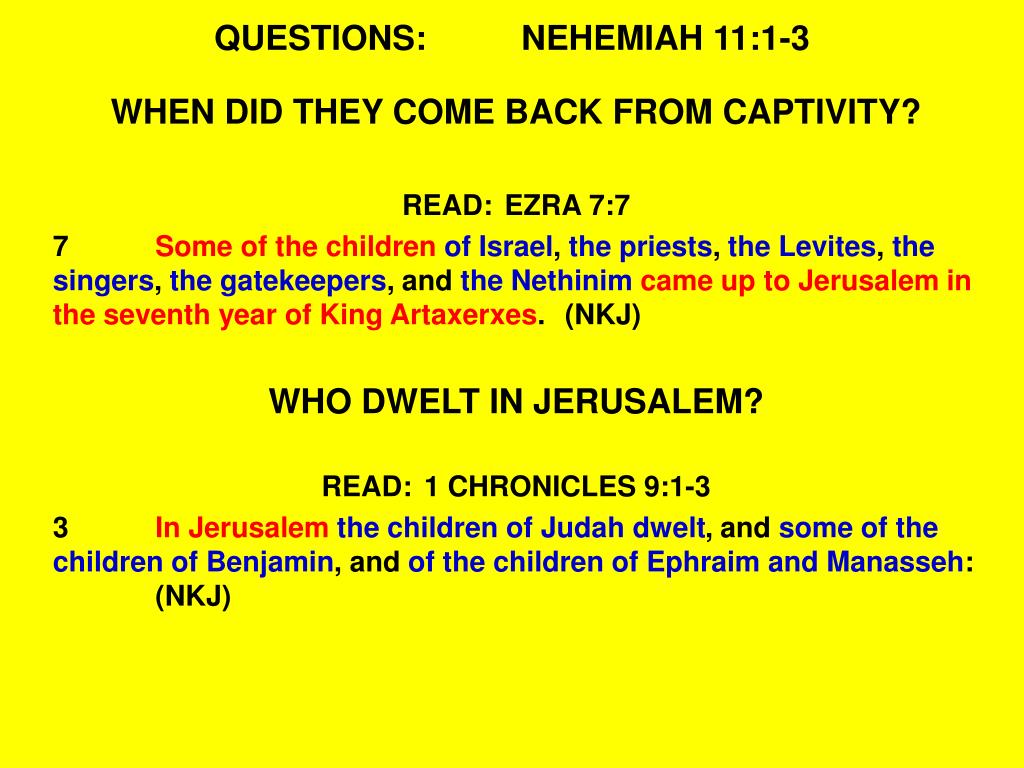 QUESTIONS: NEHEMIAH 11:1-3

WHEN DID THEY COME BACK FROM CAPTIVITY?

READ: EZRA 7:7

7 Some of the children of Israel, the priests, the Levites, the singers, the gatekeepers, and the Nethinim came up to Jerusalem in the seventh year of King Artaxerxes. (NKJ)

WHO DWELT IN JERUSALEM?

READ: 1 CHRONICLES 9:1-3

3 In Jerusalem the children of Judah dwelt, and some of the children of Benjamin, and of the children of Ephraim and Manasseh: (NKJ)